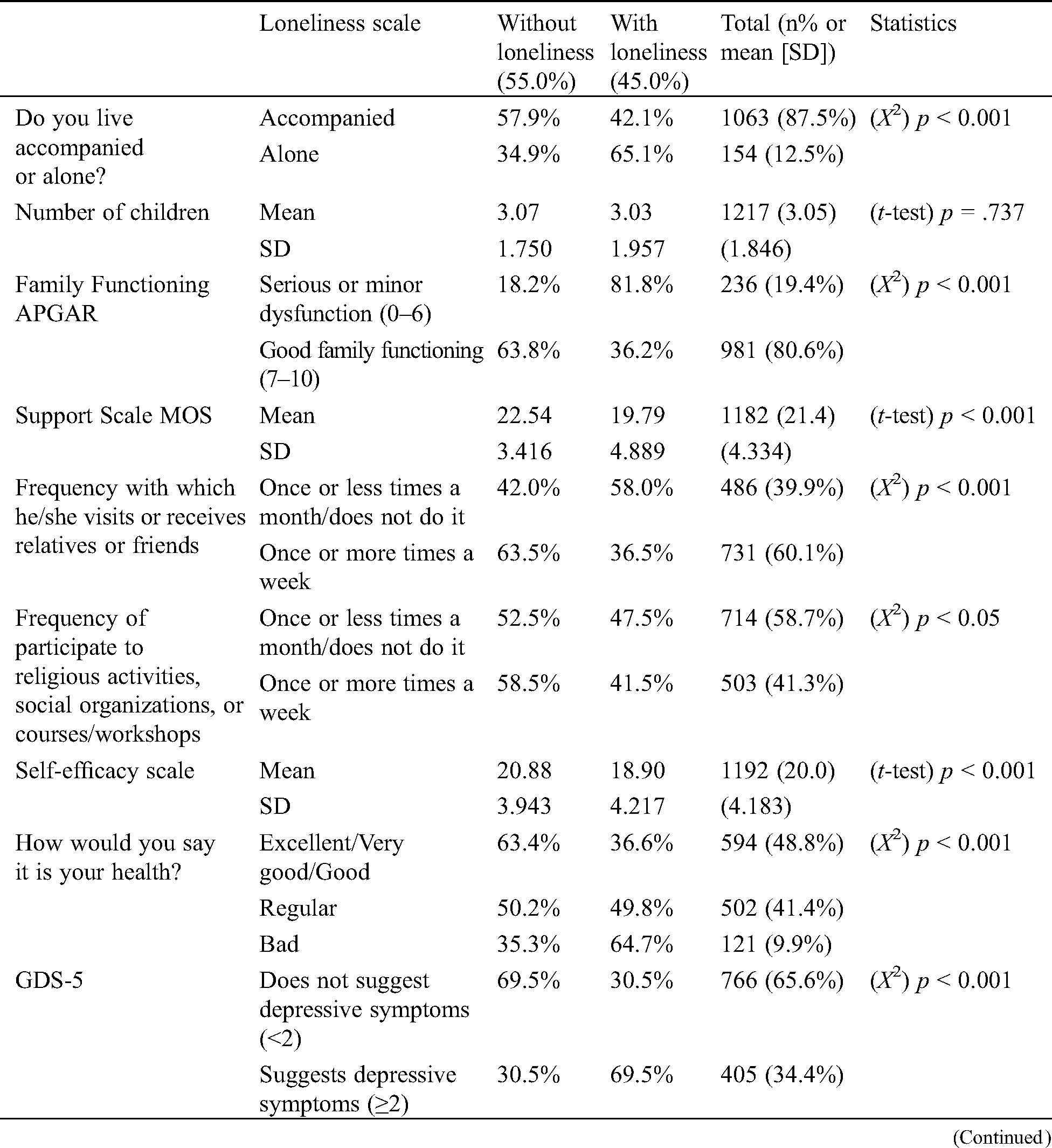 | | Loneliness scale | Without loneliness (55.0%) | With loneliness (45.0%) | Total (n% or mean [SD]) | Statistics |
|---|---|---|---|---|---|
| Do you live accompanied or alone? | Accompanied | 57.9% | 42.1% | 1063 (87.5%) | ($X^2$) $p < 0.001$ |
| | Alone | 34.9% | 65.1% | 154 (12.5%) | |
| Number of children | Mean | 3.07 | 3.03 | 1217 (3.05) | ($t$-test) $p = .737$ |
| | SD | 1.750 | 1.957 | (1.846) | |
| Family Functioning APGAR | Serious or minor dysfunction (0–6) | 18.2% | 81.8% | 236 (19.4%) | ($X^2$) $p < 0.001$ |
| | Good family functioning (7–10) | 63.8% | 36.2% | 981 (80.6%) | |
| Support Scale MOS | Mean | 22.54 | 19.79 | 1182 (21.4) | ($t$-test) $p < 0.001$ |
| | SD | 3.416 | 4.889 | (4.334) | |
| Frequency with which he/she visits or receives relatives or friends | Once or less times a month/does not do it | 42.0% | 58.0% | 486 (39.9%) | ($X^2$) $p < 0.001$ |
| | Once or more times a week | 63.5% | 36.5% | 731 (60.1%) | |
| Frequency of participate to religious activities, social organizations, or courses/workshops | Once or less times a month/does not do it | 52.5% | 47.5% | 714 (58.7%) | ($X^2$) $p < 0.05$ |
| | Once or more times a week | 58.5% | 41.5% | 503 (41.3%) | |
| Self-efficacy scale | Mean | 20.88 | 18.90 | 1192 (20.0) | ($t$-test) $p < 0.001$ |
| | SD | 3.943 | 4.217 | (4.183) | |
| How would you say it is your health? | Excellent/Very good/Good | 63.4% | 36.6% | 594 (48.8%) | ($X^2$) $p < 0.001$ |
| | Regular | 50.2% | 49.8% | 502 (41.4%) | |
| | Bad | 35.3% | 64.7% | 121 (9.9%) | |
| GDS-5 | Does not suggest depressive symptoms (<2) | 69.5% | 30.5% | 766 (65.6%) | ($X^2$) $p < 0.001$ |
| | Suggests depressive symptoms (≥2) | 30.5% | 69.5% | 405 (34.4%) | |

(Continued)